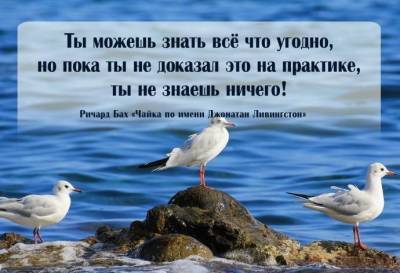 Ты можешь знать всё что угодно, но пока ты не доказал это на практике, ты не знаешь ничего!

Ричард Бах «Чайка по имени Джонатан Ливингстон»